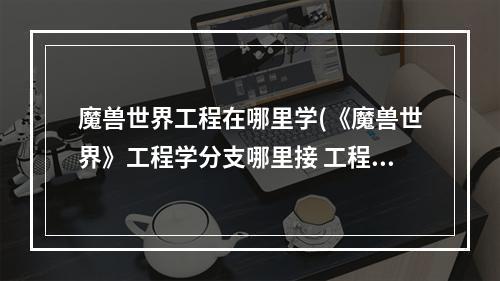 魔兽世界工程在哪里学(《魔兽世界》工程学分支哪里接 工程...